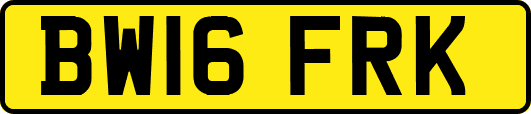 BW16 FRK